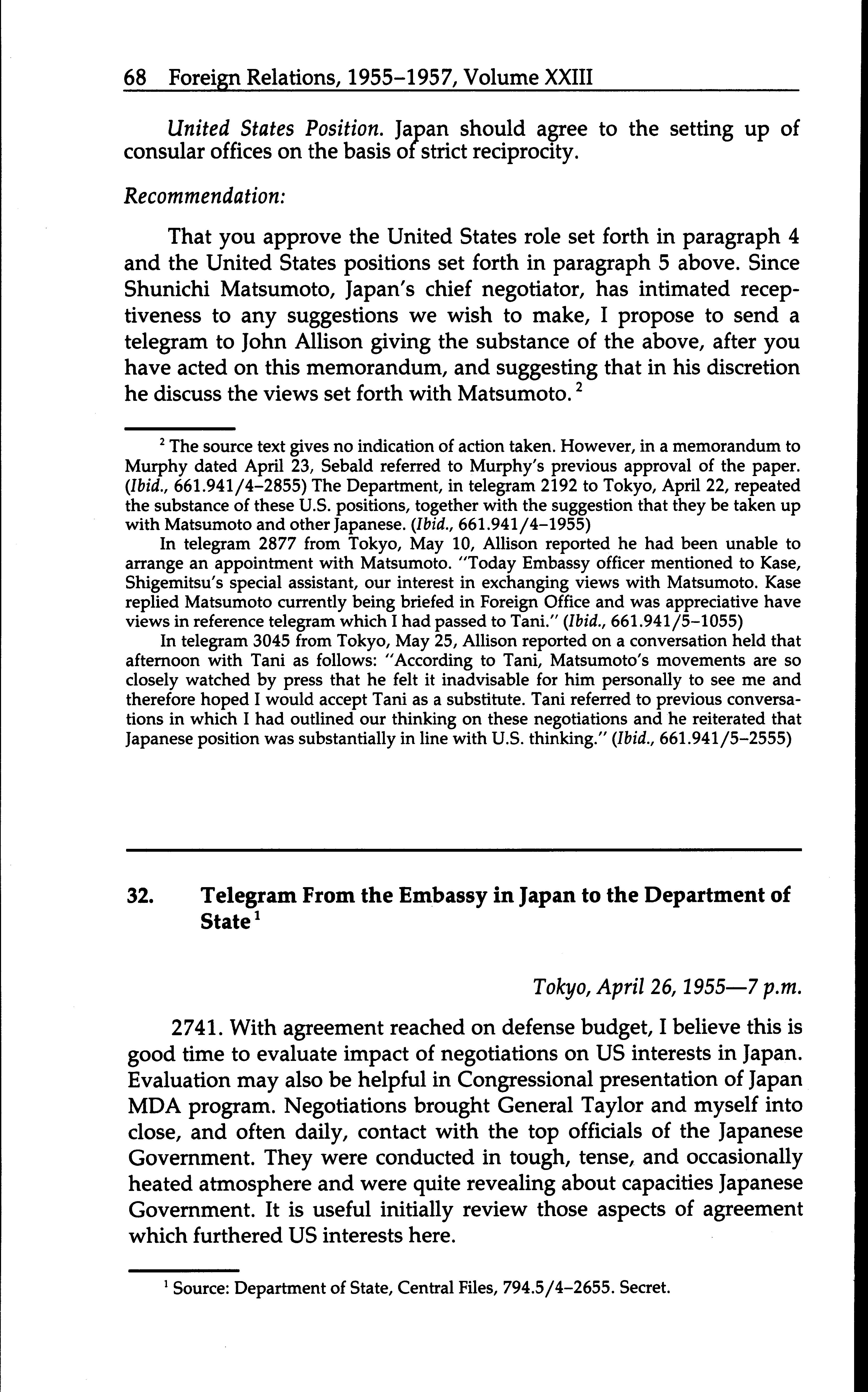 68 Foreign Relations, 1955–1957, Volume XXIII

United States Position. Japan should agree to the setting up of consular offices on the basis of strict reciprocity.

Recommendation:

That you approve the United States role set forth in paragraph 4 and the United States positions set forth in paragraph 5 above. Since Shunichi Matsumoto, Japan's chief negotiator, has intimated receptiveness to any suggestions we wish to make, I propose to send a telegram to John Allison giving the substance of the above, after you have acted on this memorandum, and suggesting that in his discretion he discuss the views set forth with Matsumoto. $^2$

$^2$ The source text gives no indication of action taken. However, in a memorandum to Murphy dated April 23, Sebald referred to Murphy's previous approval of the paper. (Ibid., 661.941/4–2855) The Department, in telegram 2192 to Tokyo, April 22, repeated the substance of these U.S. positions, together with the suggestion that they be taken up with Matsumoto and other Japanese. (Ibid., 661.941/4–1955)

In telegram 2877 from Tokyo, May 10, Allison reported he had been unable to arrange an appointment with Matsumoto. "Today Embassy officer mentioned to Kase, Shigemitsu's special assistant, our interest in exchanging views with Matsumoto. Kase replied Matsumoto currently being briefed in Foreign Office and was appreciative have views in reference telegram which I had passed to Tani." (Ibid., 661.941/5–1055)

In telegram 3045 from Tokyo, May 25, Allison reported on a conversation held that afternoon with Tani as follows: "According to Tani, Matsumoto's movements are so closely watched by press that he felt it inadvisable for him personally to see me and therefore hoped I would accept Tani as a substitute. Tani referred to previous conversations in which I had outlined our thinking on these negotiations and he reiterated that Japanese position was substantially in line with U.S. thinking." (Ibid., 661.941/5–2555)

32. Telegram From the Embassy in Japan to the Department of State $^1$

Tokyo, April 26, 1955—7 p.m.

2741. With agreement reached on defense budget, I believe this is good time to evaluate impact of negotiations on US interests in Japan. Evaluation may also be helpful in Congressional presentation of Japan MDA program. Negotiations brought General Taylor and myself into close, and often daily, contact with the top officials of the Japanese Government. They were conducted in tough, tense, and occasionally heated atmosphere and were quite revealing about capacities Japanese Government. It is useful initially review those aspects of agreement which furthered US interests here.

$^1$ Source: Department of State, Central Files, 794.5/4–2655. Secret.